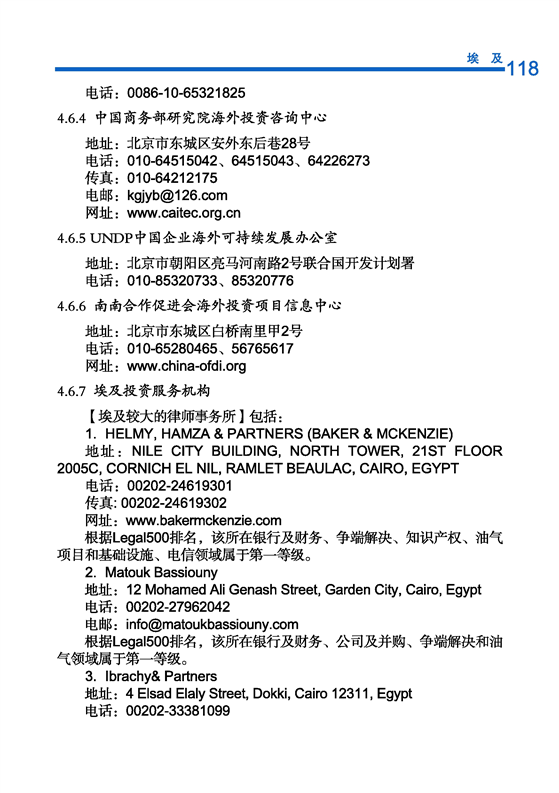 埃 及 118

电话：0086-10-65321825

4.6.4 中国商务部研究院海外投资咨询中心

地址：北京市东城区安外东后巷28号
电话：010-64515042、64515043、64226273
传真：010-64212175
电邮：kgjyb@126.com
网址：www.caitec.org.cn

4.6.5 UNDP中国企业海外可持续发展办公室

地址：北京市朝阳区亮马河南路2号联合国开发计划署
电话：010-85320733、85320776

4.6.6 南南合作促进会海外投资项目信息中心

地址：北京市东城区白桥南里甲2号
电话：010-65280465、56765617
网址：www.china-ofdi.org

4.6.7 埃及投资服务机构

【埃及较大的律师事务所】包括：
1. HELMY, HAMZA & PARTNERS (BAKER & MCKENZIE)
地址：NILE CITY BUILDING, NORTH TOWER, 21ST FLOOR 2005C, CORNICH EL NIL, RAMLET BEAULAC, CAIRO, EGYPT
电话：00202-24619301
传真: 00202-24619302
网址：www.bakermckenzie.com
根据Legal500排名，该所在银行及财务、争端解决、知识产权、油气项目和基础设施、电信领域属于第一等级。
2. Matouk Bassiouny
地址：12 Mohamed Ali Genash Street, Garden City, Cairo, Egypt
电话：00202-27962042
电邮：info@matoukbassiouny.com
根据Legal500排名，该所在银行及财务、公司及并购、争端解决和油气领域属于第一等级。
3. Ibrachy& Partners
地址：4 Elsad Elaly Street, Dokki, Cairo 12311, Egypt
电话：00202-33381099